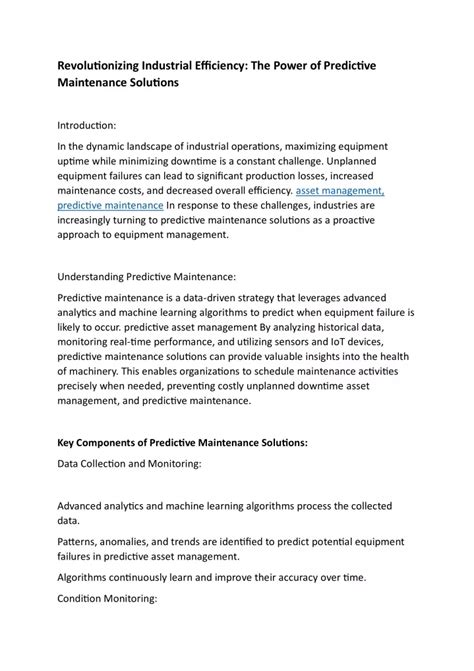 Revolutionizing Industrial Efficiency: The Power of Predictive Maintenance Solutions

Introduction:

In the dynamic landscape of industrial operations, maximizing equipment uptime while minimizing downtime is a constant challenge. Unplanned equipment failures can lead to significant production losses, increased maintenance costs, and decreased overall efficiency. asset management, predictive maintenance In response to these challenges, industries are increasingly turning to predictive maintenance solutions as a proactive approach to equipment management.

Understanding Predictive Maintenance:

Predictive maintenance is a data-driven strategy that leverages advanced analytics and machine learning algorithms to predict when equipment failure is likely to occur. predictive asset management By analyzing historical data, monitoring real-time performance, and utilizing sensors and IoT devices, predictive maintenance solutions can provide valuable insights into the health of machinery. This enables organizations to schedule maintenance activities precisely when needed, preventing costly unplanned downtime asset management, and predictive maintenance.

Key Components of Predictive Maintenance Solutions:

Data Collection and Monitoring:

Advanced analytics and machine learning algorithms process the collected data.

Patterns, anomalies, and trends are identified to predict potential equipment failures in predictive asset management.

Algorithms continuously learn and improve their accuracy over time.

Condition Monitoring: